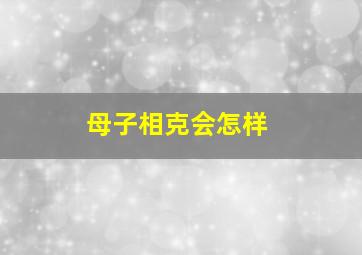 母子相克会怎样